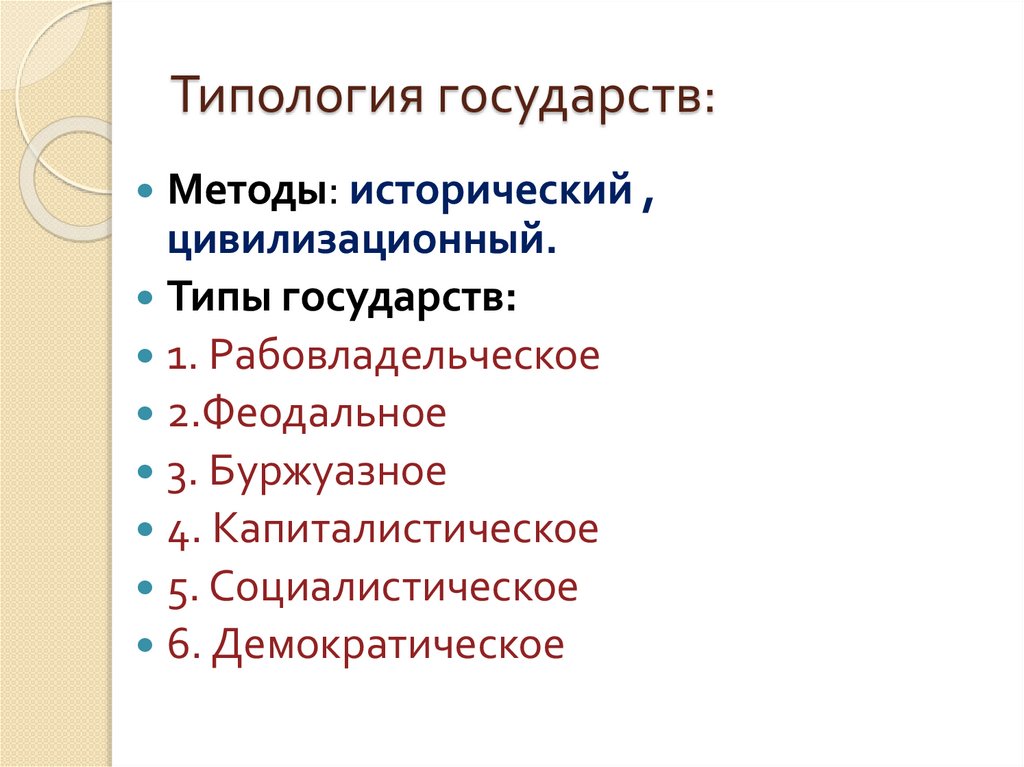 Типология государств:

• Методы: исторический , цивилизационный.
• Типы государств:
• 1. Рабовладельческое
• 2.Феодальное
• 3. Буржуазное
• 4. Капиталистическое
• 5. Социалистическое
• 6. Демократическое